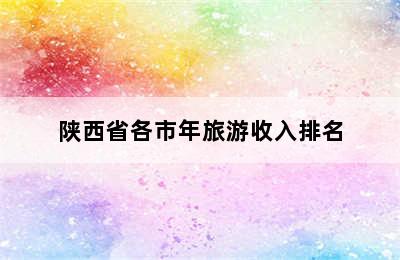 陕西省各市年旅游收入排名